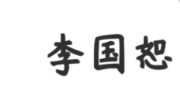 李国恕